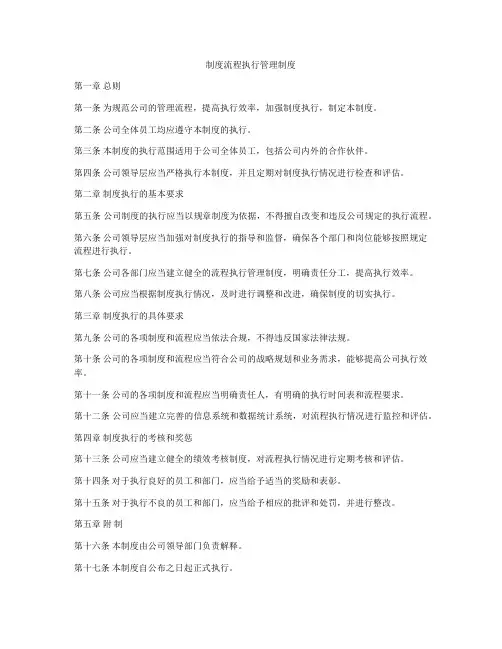 制度流程执行管理制度

第一章 总则

第一条 为规范公司的管理流程，提高执行效率，加强制度执行，制定本制度。

第二条 公司全体员工均应遵守本制度的执行。

第三条 本制度的执行范围适用于公司全体员工，包括公司内外的合作伙伴。

第四条 公司领导层应当严格执行本制度，并且定期对制度执行情况进行检查和评估。

第二章 制度执行的基本要求

第五条 公司制度的执行应当以规章制度为依据，不得擅自改变和违反公司规定的执行流程。

第六条 公司领导层应当加强对制度执行的指导和监督，确保各个部门和岗位能够按照规定流程进行执行。

第七条 公司各部门应当建立健全的流程执行管理制度，明确责任分工，提高执行效率。

第八条 公司应当根据制度执行情况，及时进行调整和改进，确保制度的切实执行。

第三章 制度执行的具体要求

第九条 公司的各项制度和流程应当依法合规，不得违反国家法律法规。

第十条 公司的各项制度和流程应当符合公司的战略规划和业务需求，能够提高公司执行效率。

第十一条 公司的各项制度和流程应当明确责任人，有明确的执行时间表和流程要求。

第十二条 公司应当建立完善的信息系统和数据统计系统，对流程执行情况进行监控和评估。

第四章 制度执行的考核和奖惩

第十三条 公司应当建立健全的绩效考核制度，对流程执行情况进行定期考核和评估。

第十四条 对于执行良好的员工和部门，应当给予适当的奖励和表彰。

第十五条 对于执行不良的员工和部门，应当给予相应的批评和处罚，并进行整改。

第五章 附 制

第十六条 本制度由公司领导部门负责解释。

第十七条 本制度自公布之日起正式执行。